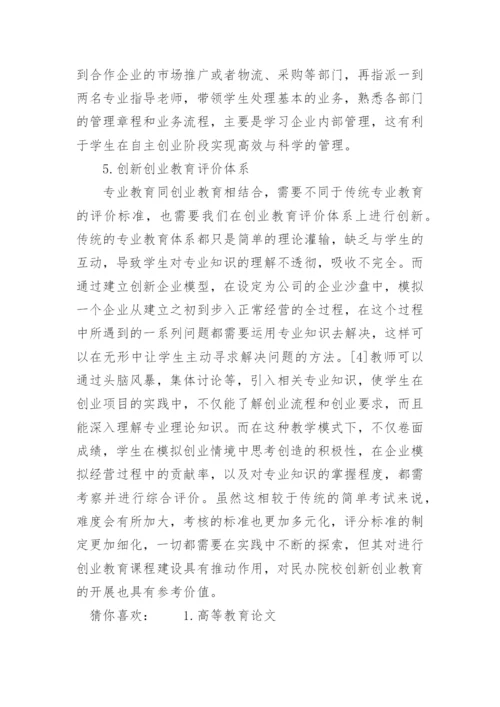 到合作企业的市场推广或者物流、采购等部门，再指派一到两名专业指导老师，带领学生处理基本的业务，熟悉各部门的管理章程和业务流程，主要是学习企业内部管理，这有利于学生在自主创业阶段实现高效与科学的管理。

5.创新创业教育评价体系

专业教育同创业教育相结合，需要不同于传统专业教育的评价标准，也需要我们在创业教育评价体系上进行创新。传统的专业教育体系都只是简单的理论灌输，缺乏与学生的互动，导致学生对专业知识的理解不透彻，吸收不完全。而通过建立创新企业模型，在设定为公司的企业沙盘中，模拟一个企业从建立之初到步入正常经营的全过程，在这个过程中所遇到的一系列问题都需要运用专业知识去解决，这样可以在无形中让学生主动寻求解决问题的方法。[4]教师可以通过头脑风暴，集体讨论等，引入相关专业知识，使学生在创业项目的实践中，不仅能了解创业流程和创业要求，而且能深入理解专业理论知识。而在这种教学模式下，不仅卷面成绩，学生在模拟创业情境中思考创造的积极性，在企业模拟经营过程中的贡献率，以及对专业知识的掌握程度，都需考察并进行综合评价。虽然这相较于传统的简单考试来说，难度会有所加大，考核的标准也更加多元化，评分标准的制定更加细化，一切都需要在实践中不断的探索，但其对进行创业教育课程建设具有推动作用，对民办院校创新创业教育的开展也具有参考价值。

猜你喜欢： 1.高等教育论文